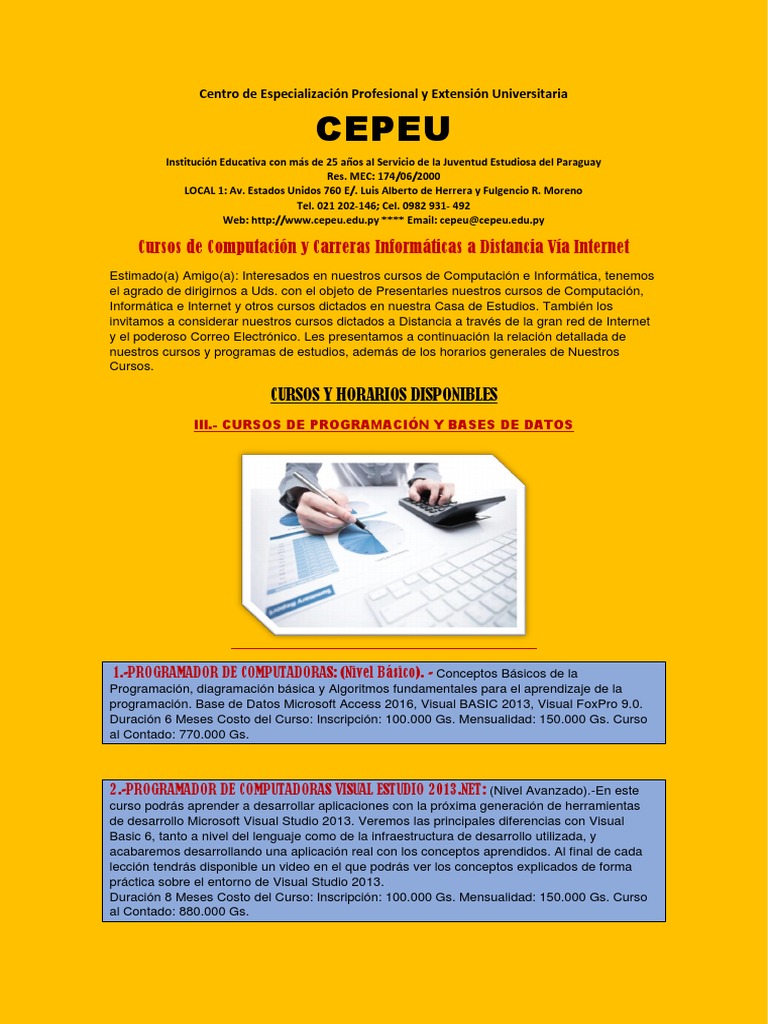 Centro de Especialización Profesional y Extensión Universitaria

CEPEU

Institución Educativa con más de 25 años al Servicio de la Juventud Estudiosa del Paraguay
Res. MEC: 174/06/2000
LOCAL 1: Av. Estados Unidos 760 E/. Luis Alberto de Herrera y Fulgencio R. Moreno
Tel. 021 202-146; Cel. 0982 931- 492
Web: http://www.cepeu.edu.py **** Email: cepeu@cepeu.edu.py

Cursos de Computación y Carreras Informáticas a Distancia Vía Internet

Estimado(a) Amigo(a): Interesados en nuestros cursos de Computación e Informática, tenemos el agrado de dirigirnos a Uds. con el objeto de Presentarles nuestros cursos de Computación, Informática e Internet y otros cursos dictados en nuestra Casa de Estudios. También los invitamos a considerar nuestros cursos dictados a Distancia a través de la gran red de Internet y el poderoso Correo Electrónico. Les presentamos a continuación la relación detallada de nuestros cursos y programas de estudios, además de los horarios generales de Nuestros Cursos.

CURSOS Y HORARIOS DISPONIBLES

III.- CURSOS DE PROGRAMACIÓN Y BASES DE DATOS

1.-PROGRAMADOR DE COMPUTADORAS: (Nivel Básico). - Conceptos Básicos de la Programación, diagramación básica y Algoritmos fundamentales para el aprendizaje de la programación. Base de Datos Microsoft Access 2016, Visual BASIC 2013, Visual FoxPro 9.0. Duración 6 Meses Costo del Curso: Inscripción: 100.000 Gs. Mensualidad: 150.000 Gs. Curso al Contado: 770.000 Gs.

2.-PROGRAMADOR DE COMPUTADORAS VISUAL ESTUDIO 2013.NET: (Nivel Avanzado).-En este curso podrás aprender a desarrollar aplicaciones con la próxima generación de herramientas de desarrollo Microsoft Visual Studio 2013. Veremos las principales diferencias con Visual Basic 6, tanto a nivel del lenguaje como de la infraestructura de desarrollo utilizada, y acabaremos desarrollando una aplicación real con los conceptos aprendidos. Al final de cada lección tendrás disponible un video en el que podrás ver los conceptos explicados de forma práctica sobre el entorno de Visual Studio 2013.
Duración 8 Meses Costo del Curso: Inscripción: 100.000 Gs. Mensualidad: 150.000 Gs. Curso al Contado: 880.000 Gs.